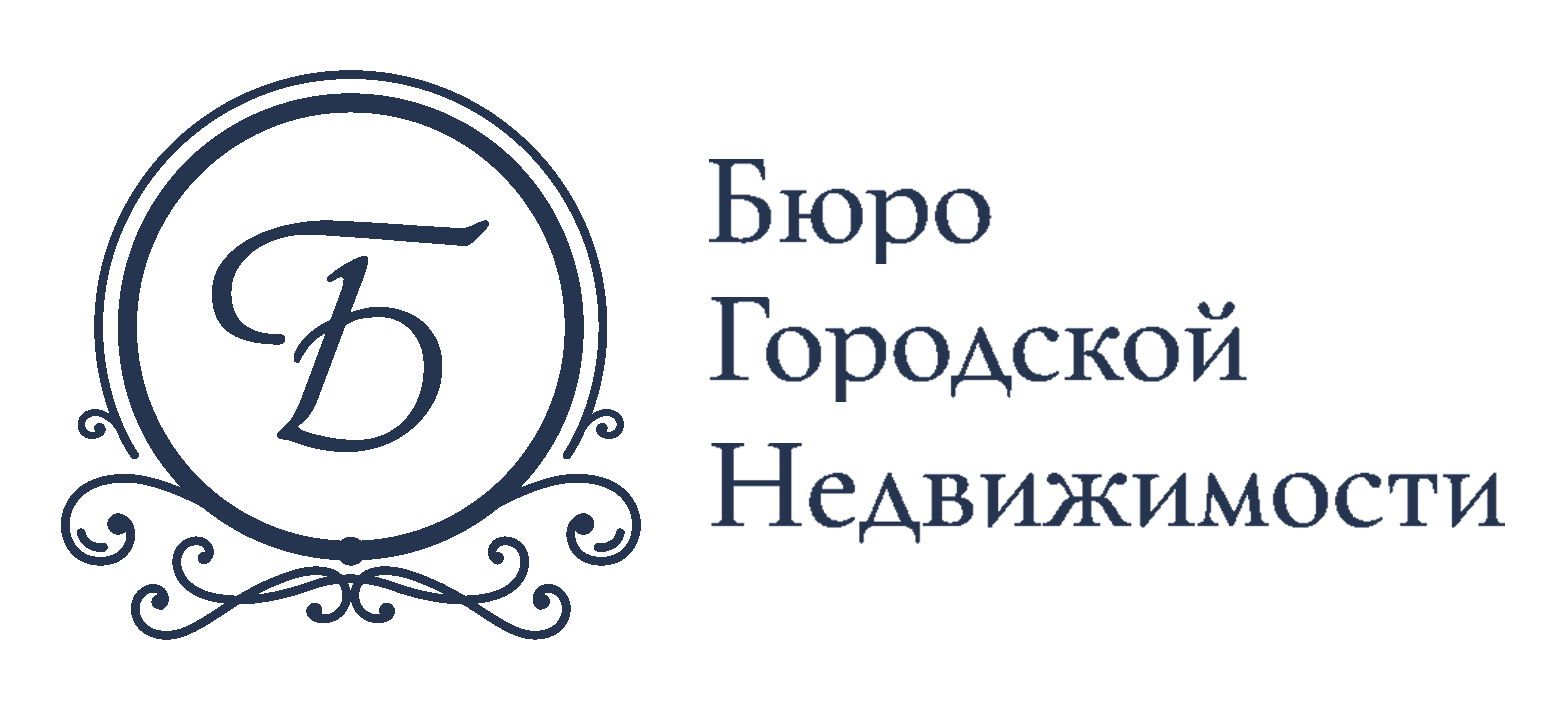 Б

Бюро
Городской
Недвижимости